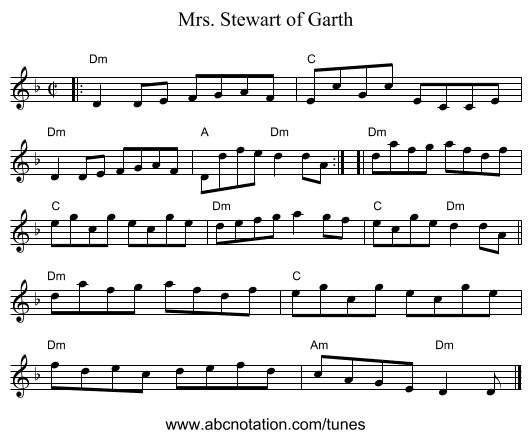 Mrs. Stewart of Garth

Dm
C

Dm
A
Dm
Dm

C
Dm
C
Dm

Dm
C

Dm
Am
Dm

www.abcnotation.com/tunes